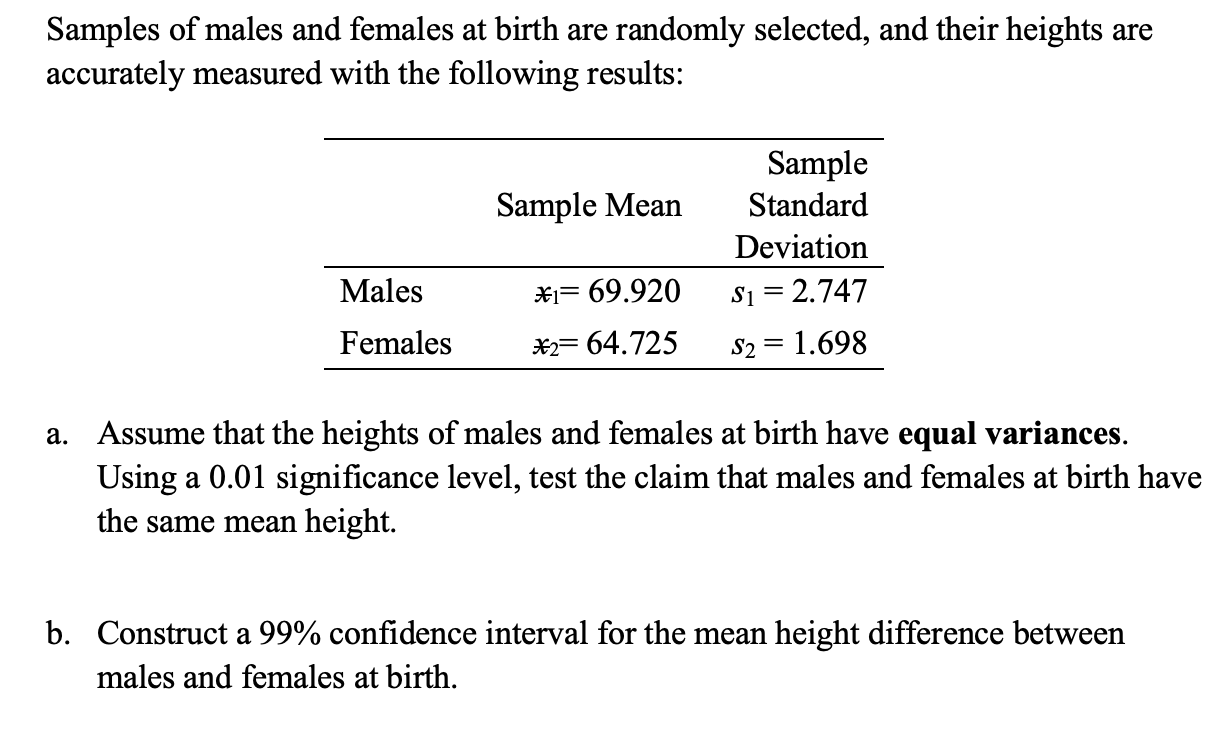 Samples of males and females at birth are randomly selected, and their heights are accurately measured with the following results:

| | Sample Mean | Sample Standard Deviation |
|---|---|---|
| Males | $\bar{x}_1 = 69.920$ | $s_1 = 2.747$ |
| Females | $\bar{x}_2 = 64.725$ | $s_2 = 1.698$ |

a. Assume that the heights of males and females at birth have **equal variances**. Using a 0.01 significance level, test the claim that males and females at birth have the same mean height.

b. Construct a 99% confidence interval for the mean height difference between males and females at birth.